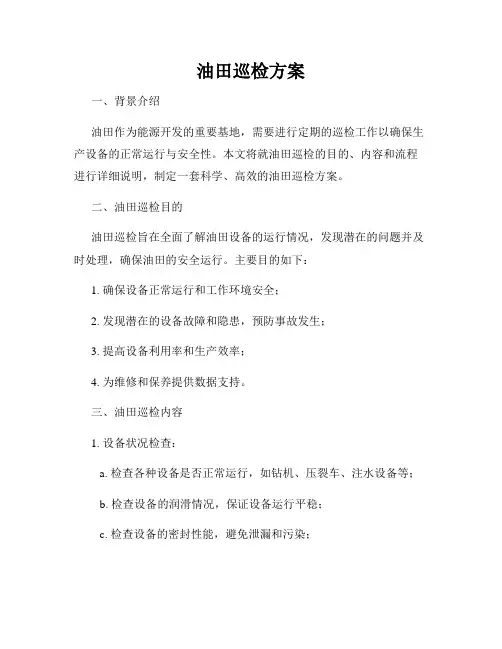 油田巡检方案

一、背景介绍

油田作为能源开发的重要基地，需要进行定期的巡检工作以确保生产设备的正常运行与安全性。本文将就油田巡检的目的、内容和流程进行详细说明，制定一套科学、高效的油田巡检方案。

二、油田巡检目的

油田巡检旨在全面了解油田设备的运行情况，发现潜在的问题并及时处理，确保油田的安全运行。主要目的如下：

1. 确保设备正常运行和工作环境安全；

2. 发现潜在的设备故障和隐患，预防事故发生；

3. 提高设备利用率和生产效率；

4. 为维修和保养提供数据支持。

三、油田巡检内容

1. 设备状况检查：

a. 检查各种设备是否正常运行，如钻机、压裂车、注水设备等；

b. 检查设备的润滑情况，保证设备运行平稳；

c. 检查设备的密封性能，避免泄漏和污染；